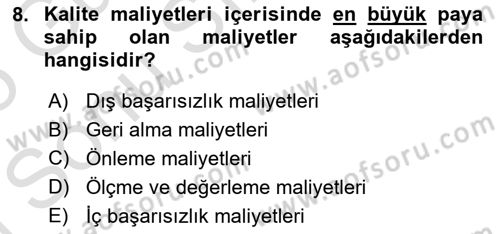 8. Kalite maliyetleri içerisinde en büyük paya sahip olan maliyetler aşağıdakilerden hangisidir?

A) Dış başarısızlık maliyetleri
B) Geri alma maliyetleri
C) Önleme maliyetleri
D) Ölçme ve değerleme maliyetleri
E) İç başarısızlık maliyetleri

www.aofsoru.com